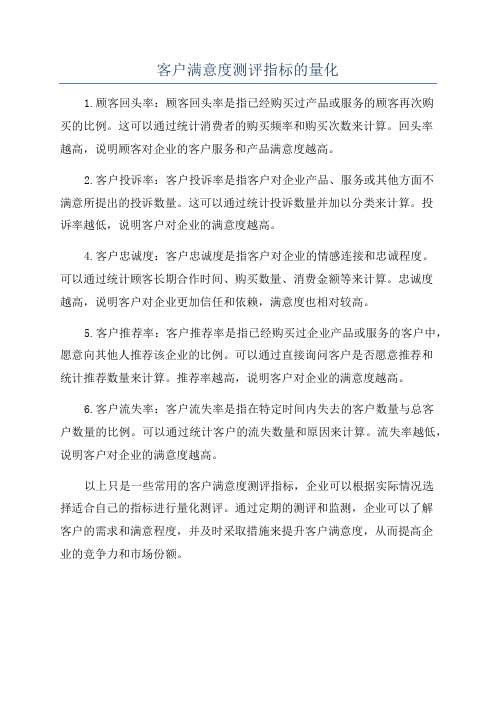 客户满意度测评指标的量化

1.顾客回头率：顾客回头率是指已经购买过产品或服务的顾客再次购买的比例。这可以通过统计消费者的购买频率和购买次数来计算。回头率越高，说明顾客对企业的客户服务和产品满意度越高。

2.客户投诉率：客户投诉率是指客户对企业产品、服务或其他方面不满意所提出的投诉数量。这可以通过统计投诉数量并加以分类来计算。投诉率越低，说明客户对企业的满意度越高。

4.客户忠诚度：客户忠诚度是指客户对企业的情感连接和忠诚程度。可以通过统计顾客长期合作时间、购买数量、消费金额等来计算。忠诚度越高，说明客户对企业更加信任和依赖，满意度也相对较高。

5.客户推荐率：客户推荐率是指已经购买过企业产品或服务的客户中，愿意向其他人推荐该企业的比例。可以通过直接询问客户是否愿意推荐和统计推荐数量来计算。推荐率越高，说明客户对企业的满意度越高。

6.客户流失率：客户流失率是指在特定时间内失去的客户数量与总客户数量的比例。可以通过统计客户的流失数量和原因来计算。流失率越低，说明客户对企业的满意度越高。

以上只是一些常用的客户满意度测评指标，企业可以根据实际情况选择适合自己的指标进行量化测评。通过定期的测评和监测，企业可以了解客户的需求和满意程度，并及时采取措施来提升客户满意度，从而提高企业的竞争力和市场份额。